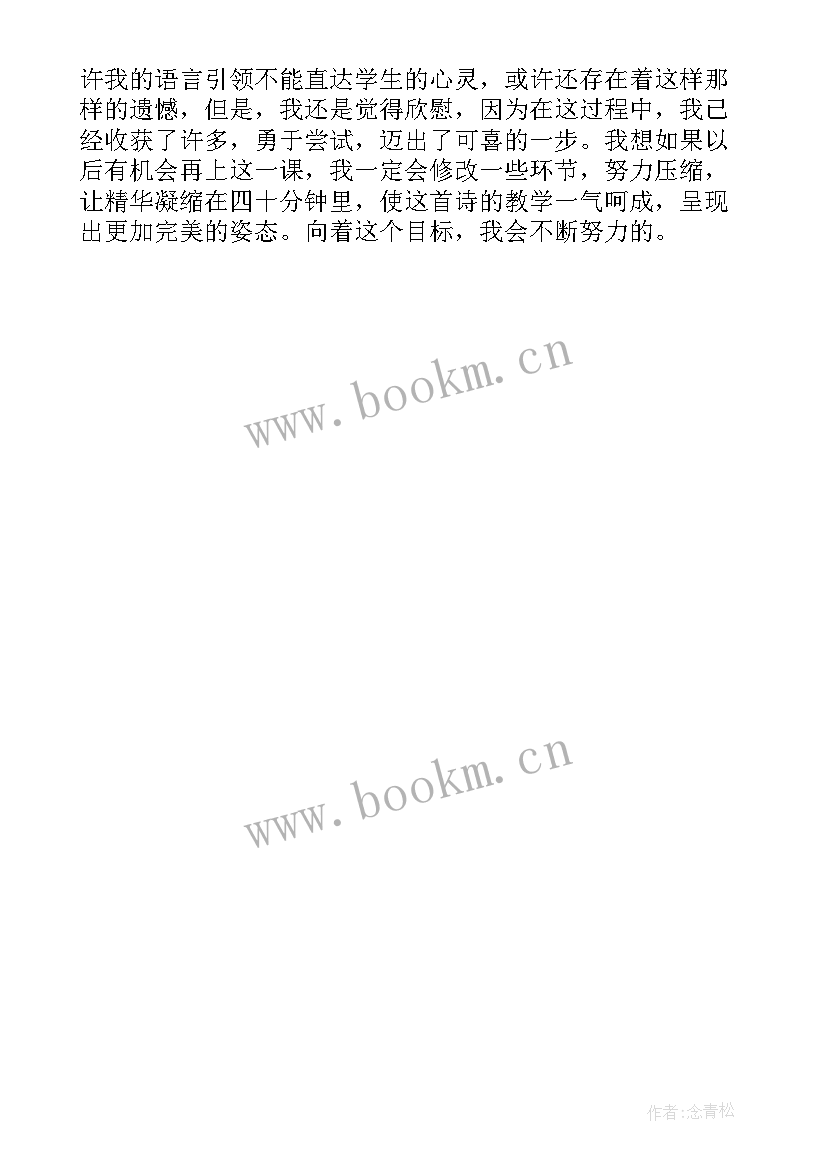 许我的语言引领不能直达学生的心灵，或许还存在着这样那样的遗憾，但是，我还是觉得欣慰，因为在这过程中，我已经收获了许多，勇于尝试，迈出了可喜的一步。我想如果以后有机会再上这一课，我一定会修改一些环节，努力压缩，让精华凝缩在四十分钟里，使这首诗的教学一气呵成，呈现出更加完美的姿态。向着这个目标，我会不断努力的。

www.bookm.cn

www.bookm.cn

作者:念青松